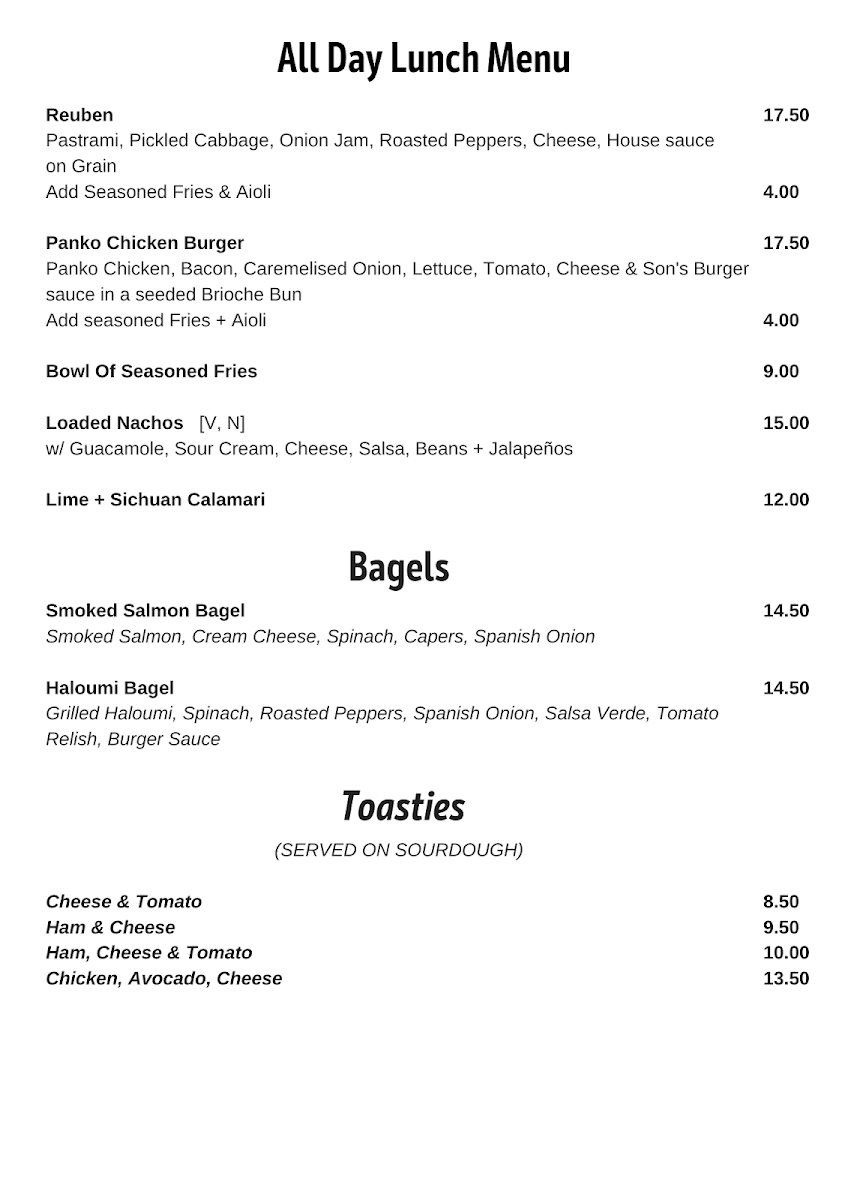 All Day Lunch Menu

Reuben 17.50
Pastrami, Pickled Cabbage, Onion Jam, Roasted Peppers, Cheese, House sauce on Grain
Add Seasoned Fries & Aioli 4.00

Panko Chicken Burger 17.50
Panko Chicken, Bacon, Caremelised Onion, Lettuce, Tomato, Cheese & Son's Burger sauce in a seeded Brioche Bun
Add seasoned Fries + Aioli 4.00

Bowl Of Seasoned Fries 9.00

Loaded Nachos [V, N] 15.00
w/ Guacamole, Sour Cream, Cheese, Salsa, Beans + Jalapeños

Lime + Sichuan Calamari 12.00

Bagels

Smoked Salmon Bagel 14.50
Smoked Salmon, Cream Cheese, Spinach, Capers, Spanish Onion

Haloumi Bagel 14.50
Grilled Haloumi, Spinach, Roasted Peppers, Spanish Onion, Salsa Verde, Tomato Relish, Burger Sauce

Toasties

(SERVED ON SOURDOUGH)

Cheese & Tomato 8.50
Ham & Cheese 9.50
Ham, Cheese & Tomato 10.00
Chicken, Avocado, Cheese 13.50